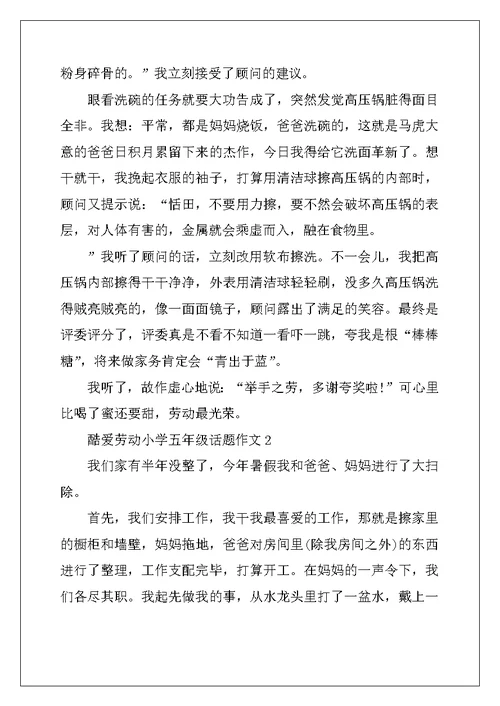 粉身碎骨的。”我立刻接受了顾问的建议。

眼看洗碗的任务就要大功告成了，突然发觉高压锅脏得面目全非。我想：平常，都是妈妈烧饭，爸爸洗碗的，这就是马虎大意的爸爸日积月累留下来的杰作，今日我得给它洗面革新了。想干就干，我挽起衣服的袖子，打算用清洁球擦高压锅的内部时，顾问又提示说：“恬田，不要用力擦，要不然会破坏高压锅的表层，对人体有害的，金属就会乘虚而入，融在食物里。

”我听了顾问的话，立刻改用软布擦洗。不一会儿，我把高压锅内部擦得干干净净，外表用清洁球轻轻刷，没多久高压锅洗得贼亮贼亮的，像一面面镜子，顾问露出了满足的笑容。最终是评委评分了，评委真是不看不知道一看吓一跳，夸我是根“棒棒糖”，将来做家务肯定会“青出于蓝”。

我听了，故作虚心地说：“举手之劳，多谢夸奖啦！”可心里比喝了蜜还要甜，劳动最光荣。

酷爱劳动小学五年级话题作文 2

我们家有半年没整了，今年暑假我和爸爸、妈妈进行了大扫除。

首先，我们安排工作，我干我最喜爱的工作，那就是擦家里的橱柜和墙壁，妈妈拖地，爸爸对房间里(除我房间之外)的东西进行了整理，工作支配完毕，打算开工。在妈妈的一声令下，我们各尽其职。我起先做我的事，从水龙头里打了一盆水，戴上一